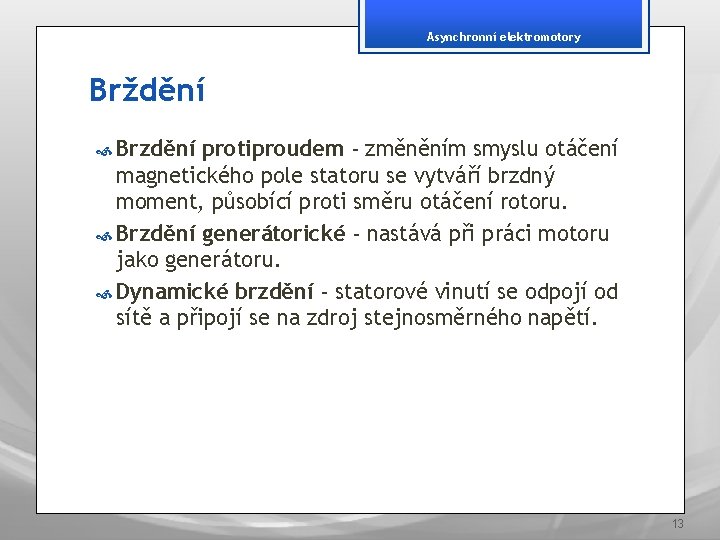 Asynchronní elektromotory

Bržděni

Brzdění protiproudem - změněním smyslu otáčení magnetického pole statoru se vytváří brzdný moment, působící proti směru otáčení rotoru.

Brzdění generátorické - nastává při práci motoru jako generátoru.

Dynamické brzdění - statorové vinutí se odpojí od sítě a připojí se na zdroj stejnosměrného napětí.

13